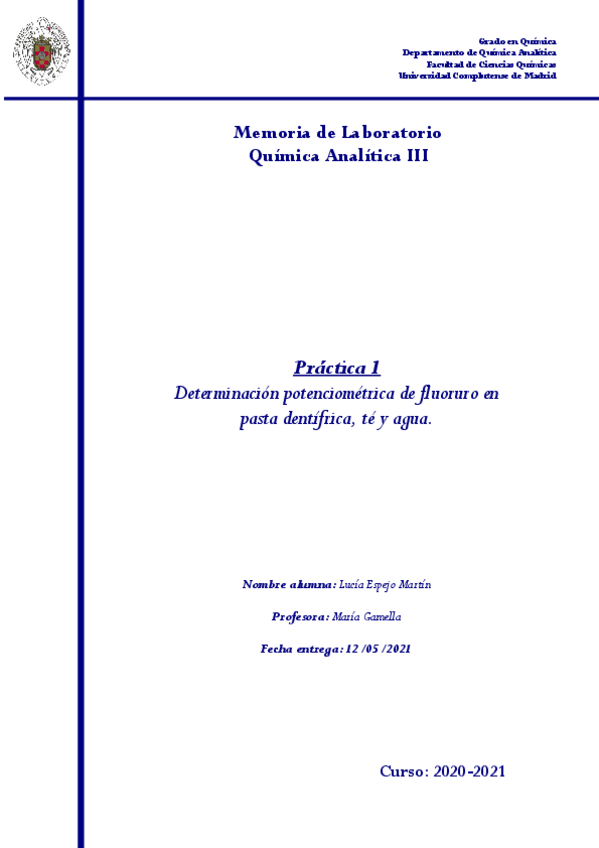 Grado en Química
Departamento de Química Analítica
Facultad de Ciencias Químicas
Universidad Complutense de Madrid

Memoria de Laboratorio
Química Analítica III

Práctica 1
Determinación potenciométrica de fluoruro en pasta dentífrica, té y agua.

Nombre alumna: Lucía Espejo Martín

Profesora: María Gamella

Fecha entrega: 12 /05 /2021

Curso: 2020-2021